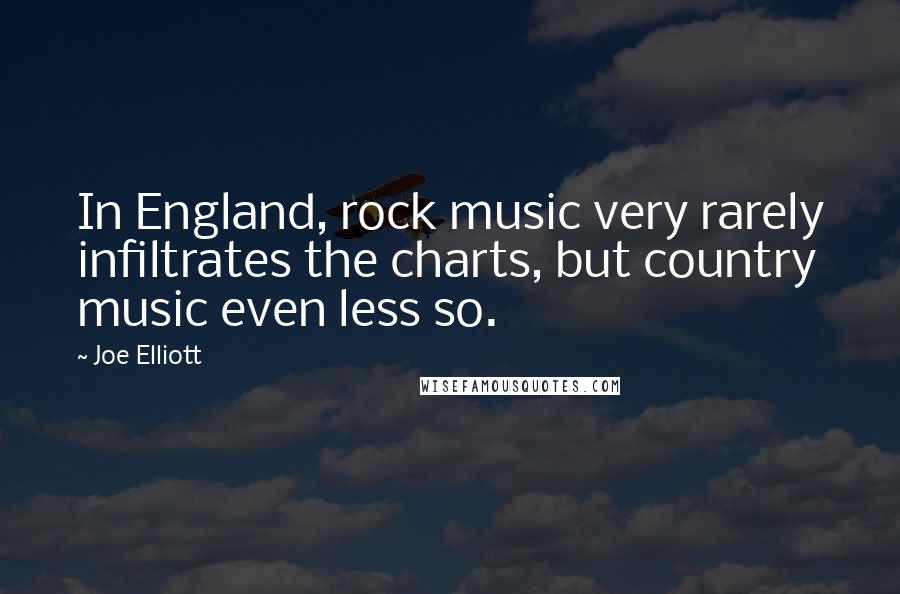 In England, rock music very rarely infiltrates the charts, but country music even less so.

~ Joe Elliott

WISEFAMOUSQUOTES.COM